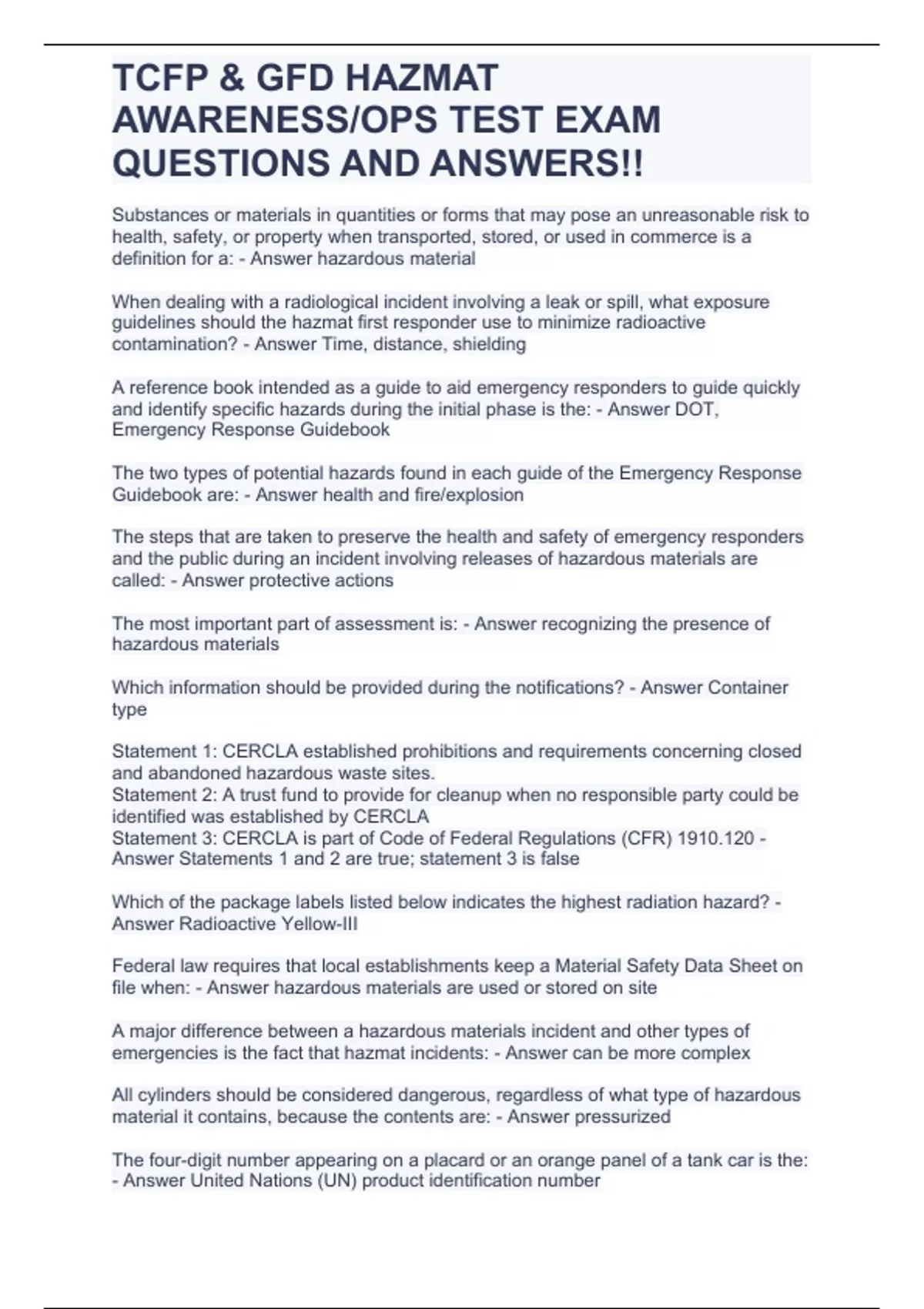 TCFP & GFD HAZMAT AWARENESS/OPS TEST EXAM QUESTIONS AND ANSWERS!!

Substances or materials in quantities or forms that may pose an unreasonable risk to health, safety, or property when transported, stored, or used in commerce is a definition for a: - Answer hazardous material

When dealing with a radiological incident involving a leak or spill, what exposure guidelines should the hazmat first responder use to minimize radioactive contamination? - Answer Time, distance, shielding

A reference book intended as a guide to aid emergency responders to guide quickly and identify specific hazards during the initial phase is the: - Answer DOT, Emergency Response Guidebook

The two types of potential hazards found in each guide of the Emergency Response Guidebook are: - Answer health and fire/explosion

The steps that are taken to preserve the health and safety of emergency responders and the public during an incident involving releases of hazardous materials are called: - Answer protective actions

The most important part of assessment is: - Answer recognizing the presence of hazardous materials

Which information should be provided during the notifications? - Answer Container type

Statement 1: CERCLA established prohibitions and requirements concerning closed and abandoned hazardous waste sites.
Statement 2: A trust fund to provide for cleanup when no responsible party could be identified was established by CERCLA
Statement 3: CERCLA is part of Code of Federal Regulations (CFR) 1910.120 - Answer Statements 1 and 2 are true; statement 3 is false

Which of the package labels listed below indicates the highest radiation hazard? - Answer Radioactive Yellow-III

Federal law requires that local establishments keep a Material Safety Data Sheet on file when: - Answer hazardous materials are used or stored on site

A major difference between a hazardous materials incident and other types of emergencies is the fact that hazmat incidents: - Answer can be more complex

All cylinders should be considered dangerous, regardless of what type of hazardous material it contains, because the contents are: - Answer pressurized

The four-digit number appearing on a placard or an orange panel of a tank car is the: - Answer United Nations (UN) product identification number